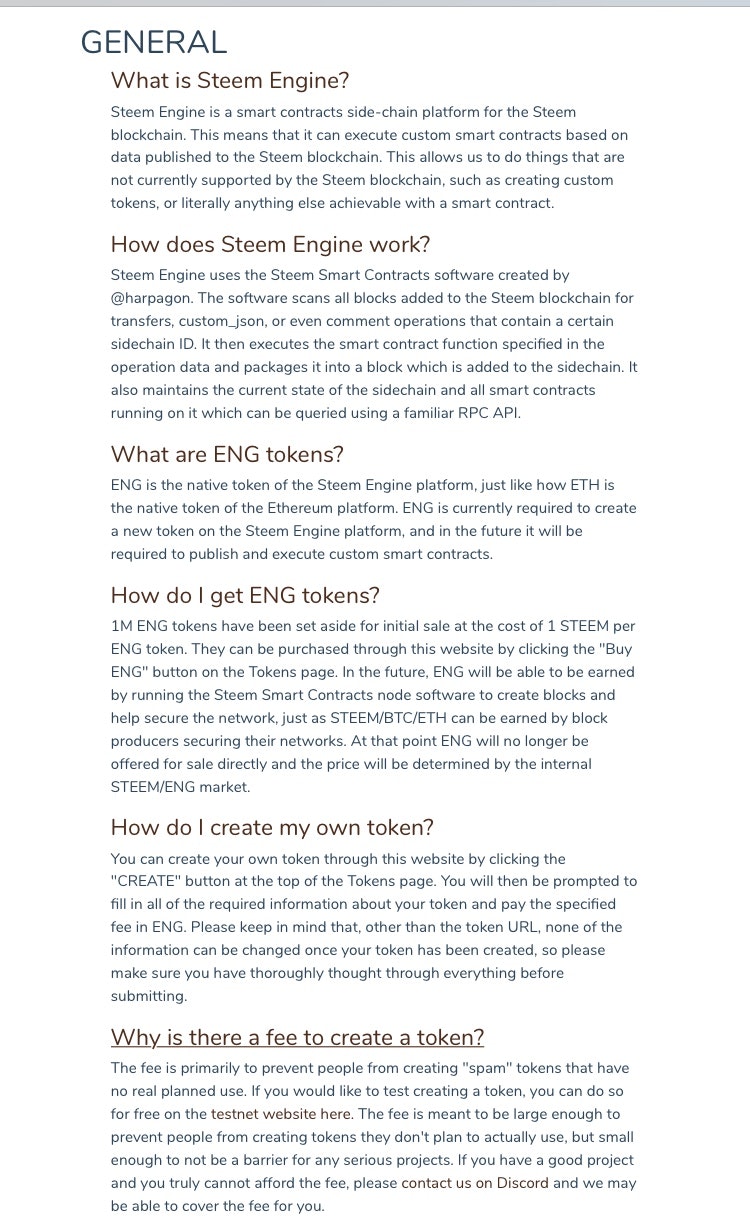 GENERAL

What is Steem Engine?

Steem Engine is a smart contracts side-chain platform for the Steem blockchain. This means that it can execute custom smart contracts based on data published to the Steem blockchain. This allows us to do things that are not currently supported by the Steem blockchain, such as creating custom tokens, or literally anything else achievable with a smart contract.

How does Steem Engine work?

Steem Engine uses the Steem Smart Contracts software created by @harpagon. The software scans all blocks added to the Steem blockchain for transfers, custom_json, or even comment operations that contain a certain sidechain ID. It then executes the smart contract function specified in the operation data and packages it into a block which is added to the sidechain. It also maintains the current state of the sidechain and all smart contracts running on it which can be queried using a familiar RPC API.

What are ENG tokens?

ENG is the native token of the Steem Engine platform, just like how ETH is the native token of the Ethereum platform. ENG is currently required to create a new token on the Steem Engine platform, and in the future it will be required to publish and execute custom smart contracts.

How do I get ENG tokens?

1M ENG tokens have been set aside for initial sale at the cost of 1 STEEM per ENG token. They can be purchased through this website by clicking the "Buy ENG" button on the Tokens page. In the future, ENG will be able to be earned by running the Steem Smart Contracts node software to create blocks and help secure the network, just as STEEM/BTC/ETH can be earned by block producers securing their networks. At that point ENG will no longer be offered for sale directly and the price will be determined by the internal STEEM/ENG market.

How do I create my own token?

You can create your own token through this website by clicking the "CREATE" button at the top of the Tokens page. You will then be prompted to fill in all of the required information about your token and pay the specified fee in ENG. Please keep in mind that, other than the token URL, none of the information can be changed once your token has been created, so please make sure you have thoroughly thought through everything before submitting.

Why is there a fee to create a token?

The fee is primarily to prevent people from creating "spam" tokens that have no real planned use. If you would like to test creating a token, you can do so for free on the testnet website here. The fee is meant to be large enough to prevent people from creating tokens they don't plan to actually use, but small enough to not be a barrier for any serious projects. If you have a good project and you truly cannot afford the fee, please contact us on Discord and we may be able to cover the fee for you.